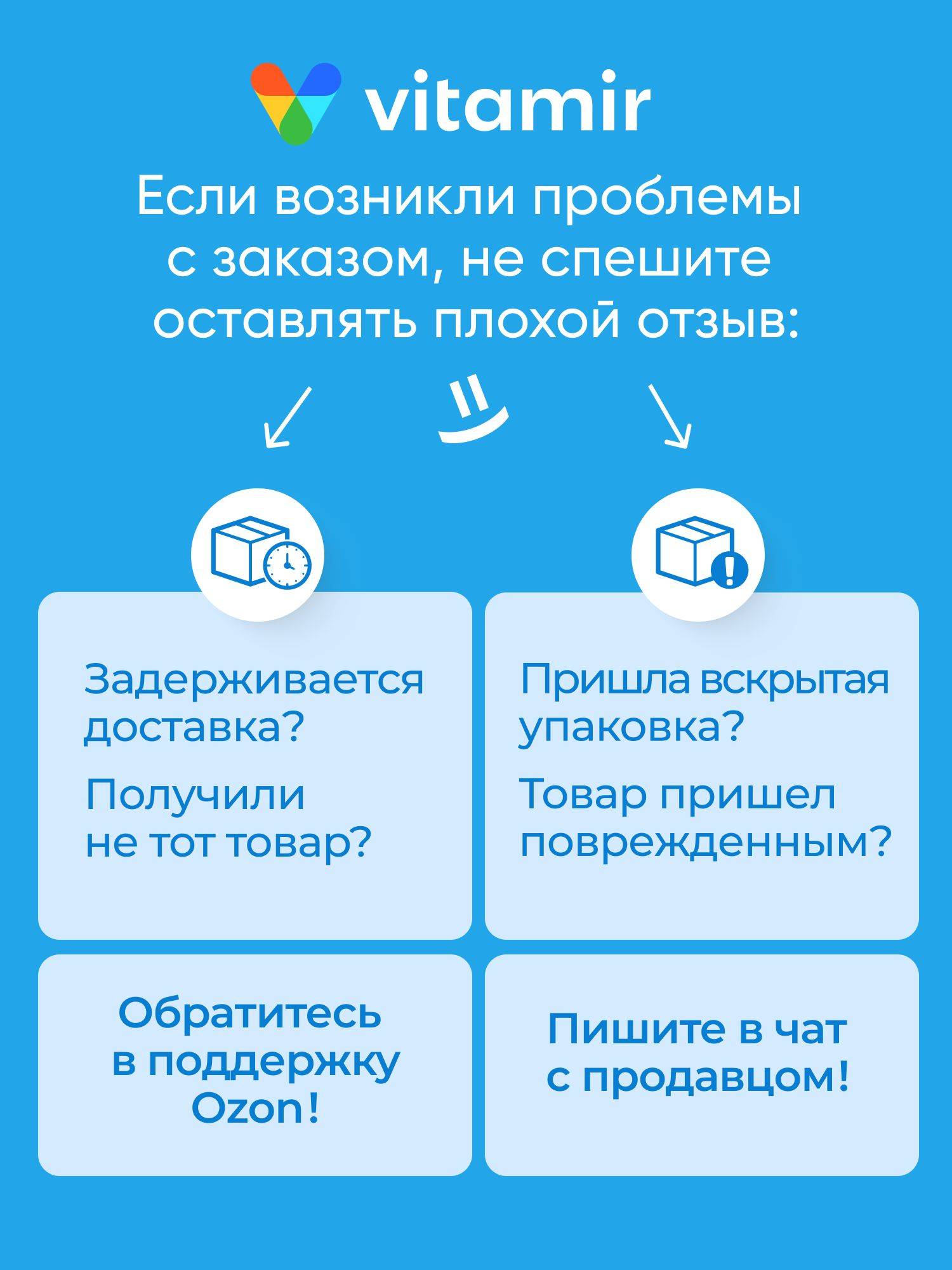 vitamir

Если возникли проблемы с заказом, не спешите оставлять плохой отзыв:

Задерживается доставка?

Получили не тот товар?

Обратитесь в поддержку Ozon!

Пришла вскрытая упаковка?

Товар пришел поврежденным?

Пишите в чат с продавцом!